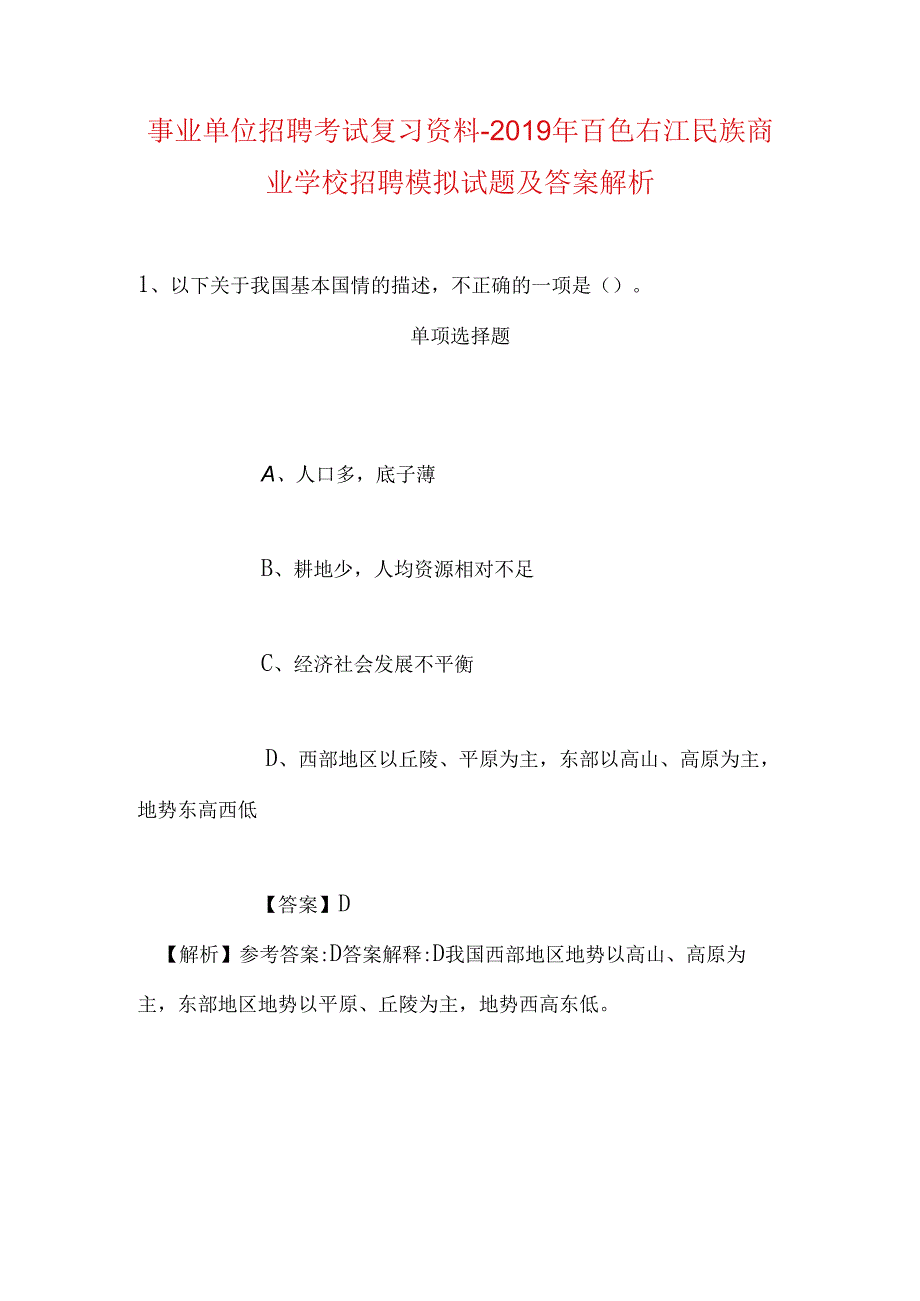 事业单位招聘考试复习资料-2019年百色右江民族商业学校招聘模拟试题及答案解析

1、以下关于我国基本国情的描述，不正确的一项是（）。

单项选择题

A、人口多，底子薄

B、耕地少，人均资源相对不足

C、经济社会发展不平衡

D、西部地区以丘陵、平原为主，东部以高山、高原为主，地势东高西低

【答案】D

【解析】参考答案:D答案解释:D我国西部地区地势以高山、高原为主，东部地区地势以平原、丘陵为主，地势西高东低。